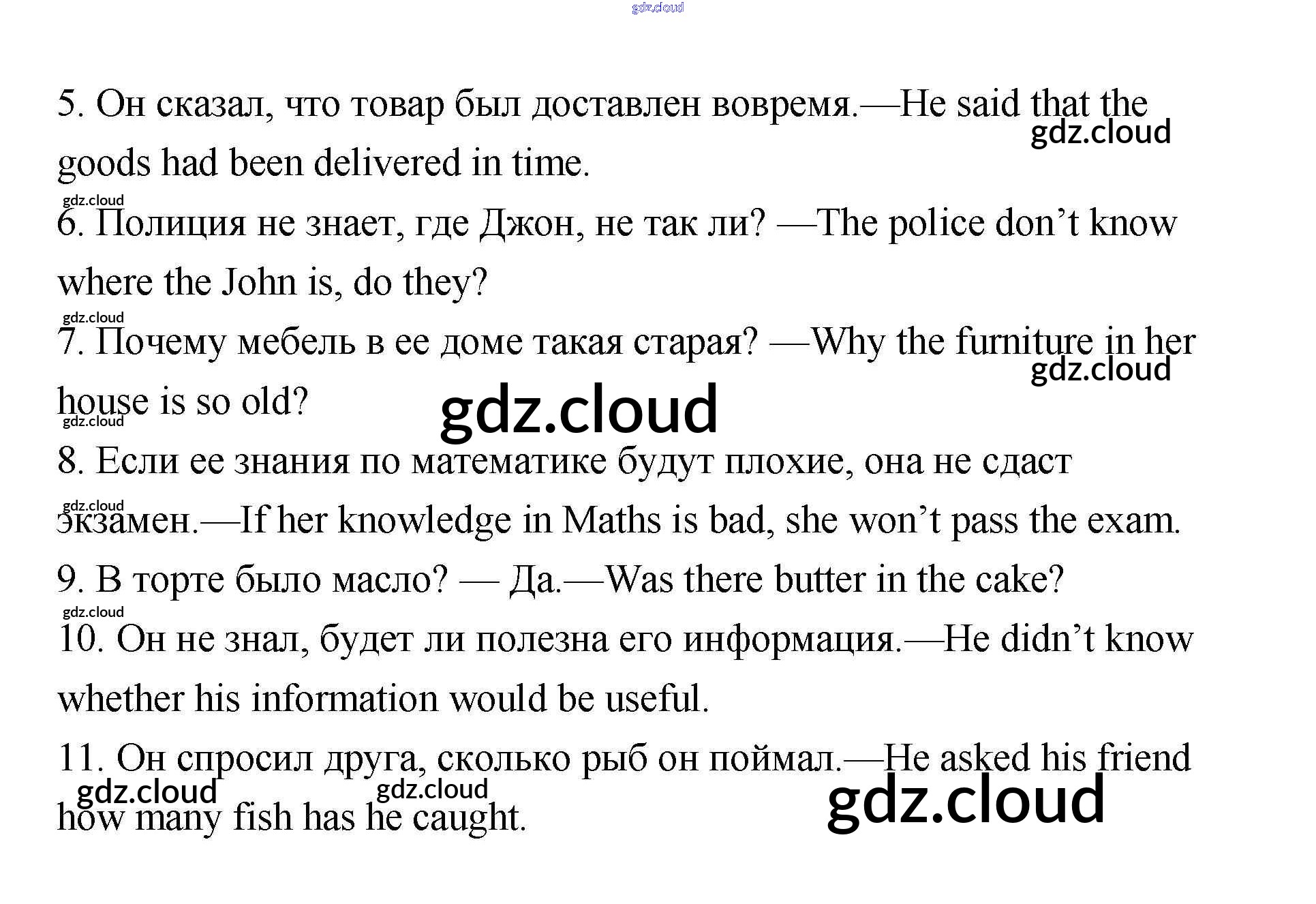 5. Он сказал, что товар был доставлен вовремя.—He said that the goods had been delivered in time.

6. Полиция не знает, где Джон, не так ли? —The police don't know where the John is, do they?

7. Почему мебель в ее доме такая старая? —Why the furniture in her house is so old?

8. Если ее знания по математике будут плохие, она не сдаст экзамен.—If her knowledge in Maths is bad, she won't pass the exam.

9. В торте было масло? — Да.—Was there butter in the cake?

10. Он не знал, будет ли полезна его информация.—He didn't know whether his information would be useful.

11. Он спросил друга, сколько рыб он поймал.—He asked his friend how many fish has he caught.

gdz.cloud